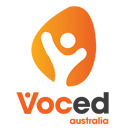 Voced
australia